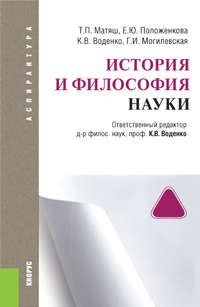 АСПИРАНТУРА

Т.П. Матяш, Е.Ю. Положенкова
К.В. Воденко, Г.И. Могилевская

ИСТОРИЯ И ФИЛОСОФИЯ НАУКИ

Ответственный редактор
д-р филос. наук, проф. К.В. Воденко

КНОРУС